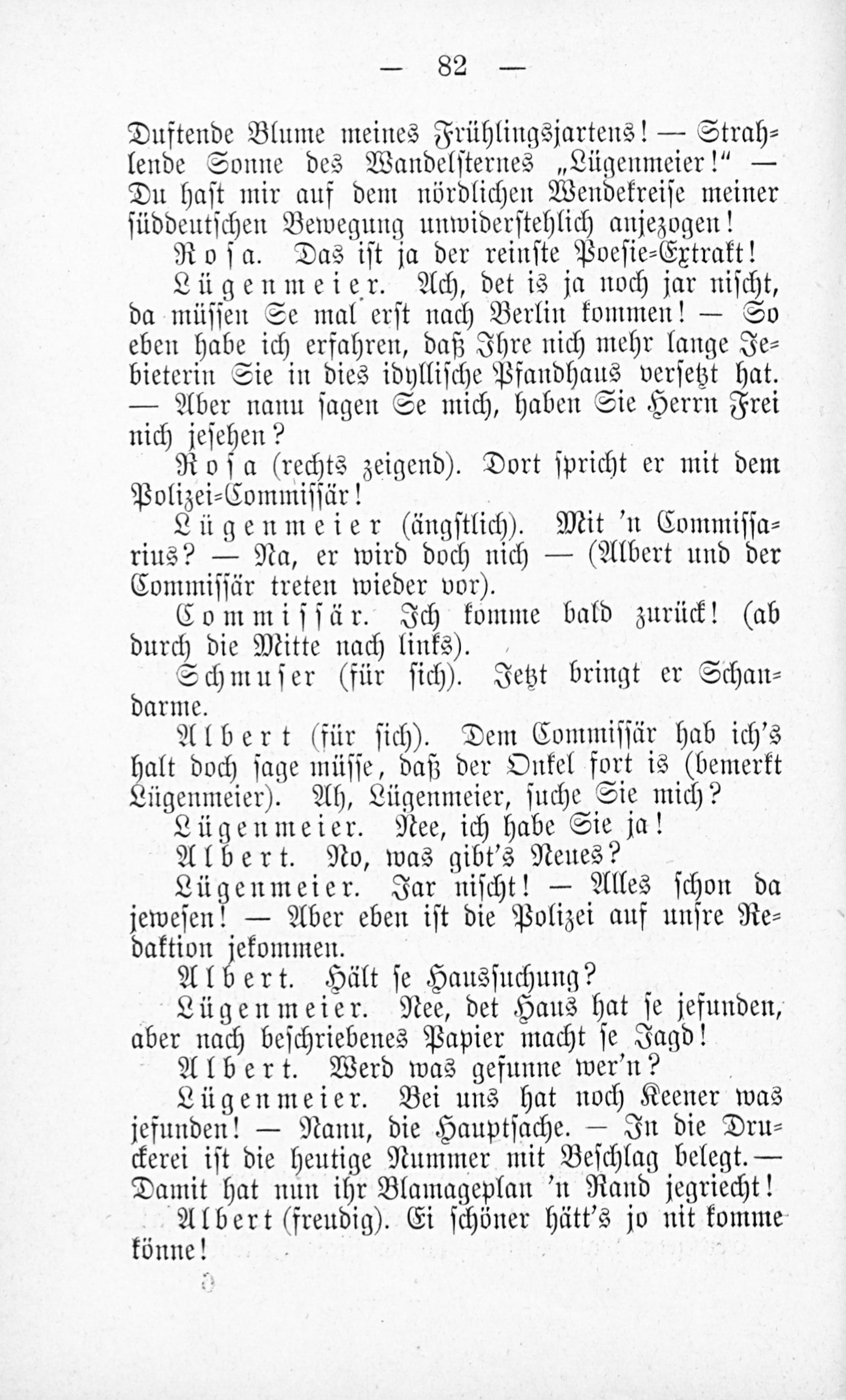 — 82 —

Duftende Blume meines Frühlingsjartens! — Strahlende Sonne des Wandelsternes „Lügenmeier!“ — Du hast mir auf dem nördlichen Wendekreise meiner süddeutschen Bewegung unwiderstehlich anjezogen!

Rosa. Das ist ja der reinste Poesie-Extrakt!

Lügenmeier. Ach, det is ja noch jar nischt, da müssen Se mal erst nach Berlin kommen! — So eben habe ich erfahren, daß Ihre nich mehr lange Jebieterin Sie in dies idyllische Pfandhaus versetzt hat. — Aber nanu sagen Se mich, haben Sie Herrn Frei nich jesehen?

Rosa (rechts zeigend). Dort spricht er mit dem Polizei-Commissär!

Lügenmeier (ängstlich). Mit 'n Commissarius? — Na, er wird doch nich — (Albert und der Commissär treten wieder vor).

Commissär. Ich komme bald zurück! (ab durch die Mitte nach links).

Schmuser (für sich). Jetzt bringt er Schandarme.

Albert (für sich). Dem Commissär hab ich's halt doch sage müsse, daß der Onkel fort is (bemerkt Lügenmeier). Ah, Lügenmeier, suche Sie mich?

Lügenmeier. Nee, ich habe Sie ja!

Albert. No, was gibt's Neues?

Lügenmeier. Jar nischt! — Alles schon da jewesen! — Aber eben ist die Polizei auf unsre Redaktion jekommen.

Albert. Hält se Haussuchung?

Lügenmeier. Nee, det Haus hat se jefunden, aber nach beschriebenes Papier macht se Jagd!

Albert. Werd was gefunne wer'n?

Lügenmeier. Bei uns hat noch Keener was jefunden! — Nanu, die Hauptsache. — In die Druckerei ist die heutige Nummer mit Beschlag belegt. — Damit hat nun ihr Blamageplan 'n Rand jegriecht!

Albert (freudig). Ei schöner hätt's jo nit komme könne!